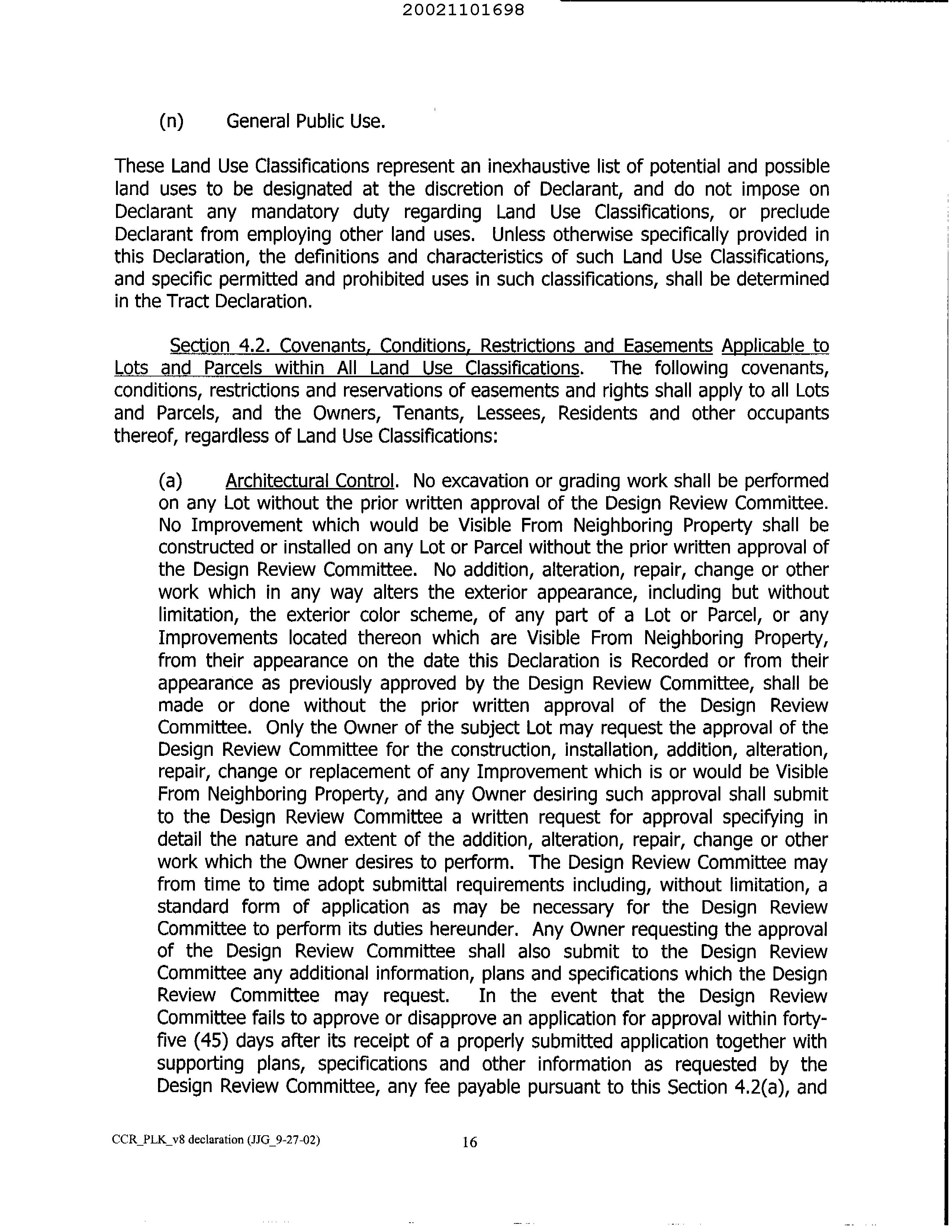 20021101698

(n) General Public Use.

These Land Use Classifications represent an inexhaustive list of potential and possible land uses to be designated at the discretion of Declarant, and do not impose on Declarant any mandatory duty regarding Land Use Classifications, or preclude Declarant from employing other land uses. Unless otherwise specifically provided in this Declaration, the definitions and characteristics of such Land Use Classifications, and specific permitted and prohibited uses in such classifications, shall be determined in the Tract Declaration.

Section 4.2. Covenants, Conditions, Restrictions and Easements Applicable to Lots and Parcels within All Land Use Classifications. The following covenants, conditions, restrictions and reservations of easements and rights shall apply to all Lots and Parcels, and the Owners, Tenants, Lessees, Residents and other occupants thereof, regardless of Land Use Classifications:

(a) Architectural Control. No excavation or grading work shall be performed on any Lot without the prior written approval of the Design Review Committee. No Improvement which would be Visible From Neighboring Property shall be constructed or installed on any Lot or Parcel without the prior written approval of the Design Review Committee. No addition, alteration, repair, change or other work which in any way alters the exterior appearance, including but without limitation, the exterior color scheme, of any part of a Lot or Parcel, or any Improvements located thereon which are Visible From Neighboring Property, from their appearance on the date this Declaration is Recorded or from their appearance as previously approved by the Design Review Committee, shall be made or done without the prior written approval of the Design Review Committee. Only the Owner of the subject Lot may request the approval of the Design Review Committee for the construction, installation, addition, alteration, repair, change or replacement of any Improvement which is or would be Visible From Neighboring Property, and any Owner desiring such approval shall submit to the Design Review Committee a written request for approval specifying in detail the nature and extent of the addition, alteration, repair, change or other work which the Owner desires to perform. The Design Review Committee may from time to time adopt submittal requirements including, without limitation, a standard form of application as may be necessary for the Design Review Committee to perform its duties hereunder. Any Owner requesting the approval of the Design Review Committee shall also submit to the Design Review Committee any additional information, plans and specifications which the Design Review Committee may request. In the event that the Design Review Committee fails to approve or disapprove an application for approval within forty-five (45) days after its receipt of a properly submitted application together with supporting plans, specifications and other information as requested by the Design Review Committee, any fee payable pursuant to this Section 4.2(a), and

CCR_PLK_v8 declaration (JJG_9-27-02) 16